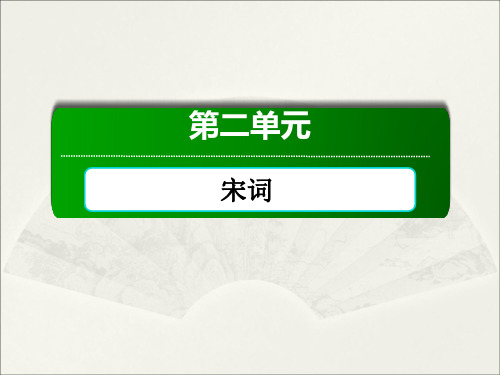 第二单元

宋词